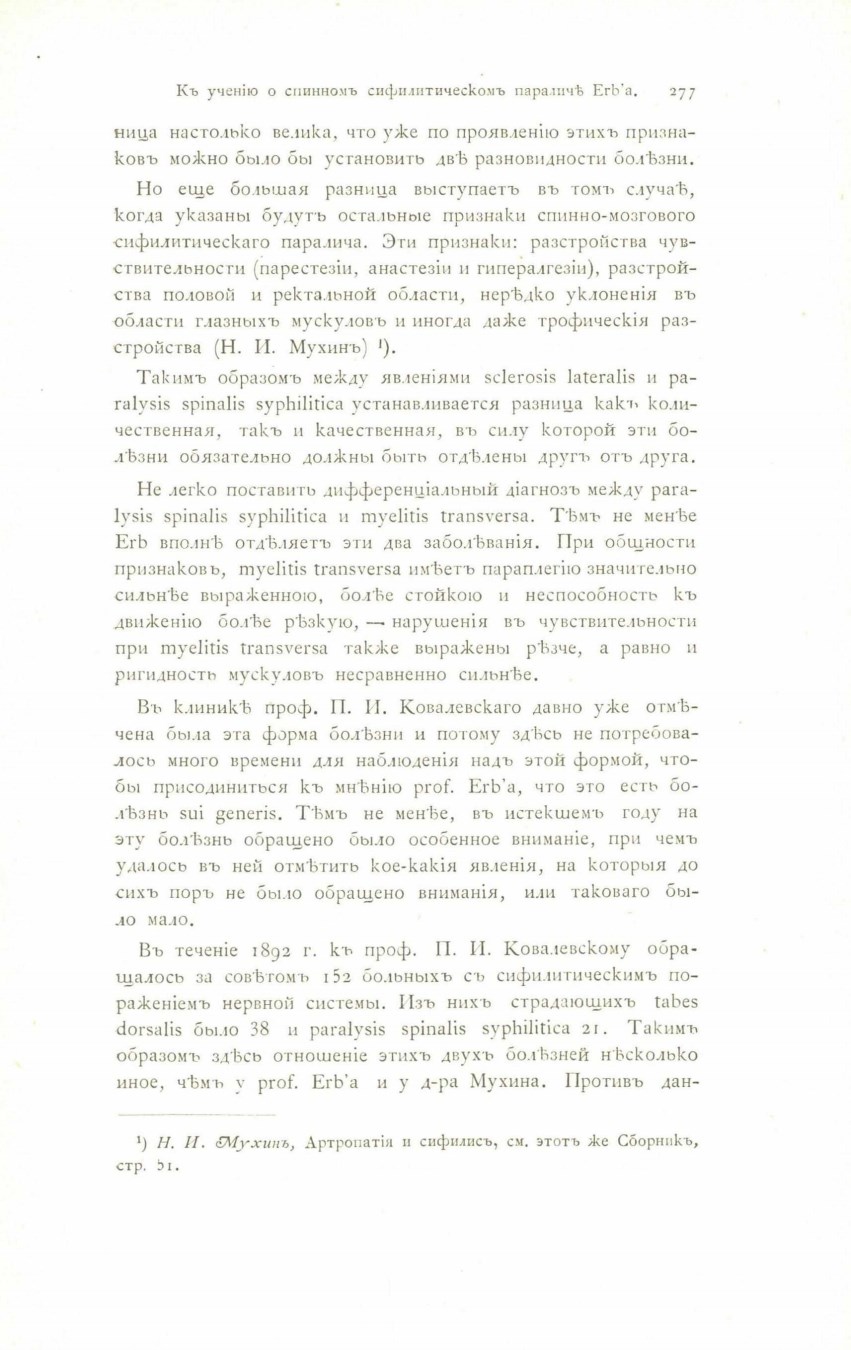 Къ ученію о спинномъ сифилитическомъ параличѣ Erb'a. 277

ница настолько велика, что уже по проявленію этихъ признаковъ можно было бы установить двѣ разновидности болѣзни.

Но еще большая разница выступаетъ въ томъ случаѣ, когда указаны будутъ остальные признаки спинно-мозгового сифилитическаго паралича. Эти признаки: разстройства чувствительности (парестезіи, анастезіи и гипералгезіи), разстройства половой и ректальной области, нерѣдко уклоненія въ области глазныхъ мускуловъ и иногда даже трофическія разстройства (Н. И. Мухинъ) ¹).

Такимъ образомъ между явленіями sclerosis lateralis и paralysis spinalis syphilitica устанавливается разница какъ количественная, такъ и качественная, въ силу которой эти болѣзни обязательно должны быть отдѣлены другъ отъ друга.

Не легко поставить дифференціальный діагнозъ между paralysis spinalis syphilitica и myelitis transversa. Тѣмъ не менѣе Erb вполнѣ отдѣляетъ эти два заболѣванія. При общности признаковъ, myelitis transversa имѣетъ параплегію значительно сильнѣе выраженною, болѣе стойкою и неспособность къ движенію болѣе рѣзкую, — нарушенія въ чувствительности при myelitis transversa также выражены рѣзче, а равно и ригидность мускуловъ несравненно сильнѣе.

Въ клиникѣ проф. П. И. Ковалевскаго давно уже отмѣчена была эта форма болѣзни и потому здѣсь не потребовалось много времени для наблюденія надъ этой формой, чтобы присодиниться къ мнѣнію prof. Erb'a, что это есть болѣзнь sui generis. Тѣмъ не менѣе, въ истекшемъ году на эту болѣзнь обращено было особенное вниманіе, при чемъ удалось въ ней отмѣтить кое-какія явленія, на которыя до сихъ поръ не было обращено вниманія, или таковаго было мало.

Въ теченіе 1892 г. къ проф. П. И. Ковалевскому обращалось за совѣтомъ 152 больныхъ съ сифилитическимъ пораженіемъ нервной системы. Изъ нихъ страдающихъ tabes dorsalis было 38 и paralysis spinalis syphilitica 21. Такимъ образомъ здѣсь отношеніе этихъ двухъ болѣзней нѣсколько иное, чѣмъ у prof. Erb'a и у д-ра Мухина. Противъ дан-

¹) Н. И. Мухинъ, Артропатія и сифилисъ, см. этотъ же Сборникъ, стр. 51.